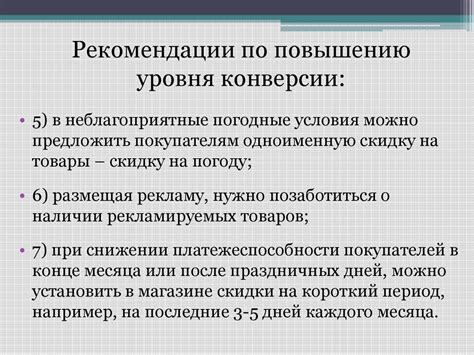 Рекомендации по повышению уровня конверсии:

• 5) в неблагоприятные погодные условия можно предложить покупателям одноименную скидку на товары – скидку на погоду;

• 6) размещая рекламу, нужно позаботиться о наличии рекламируемых товаров;

• 7) при снижении платежеспособности покупателей в конце месяца или после праздничных дней, можно установить в магазине скидки на короткий период, например, на последние 3-5 дней каждого месяца.